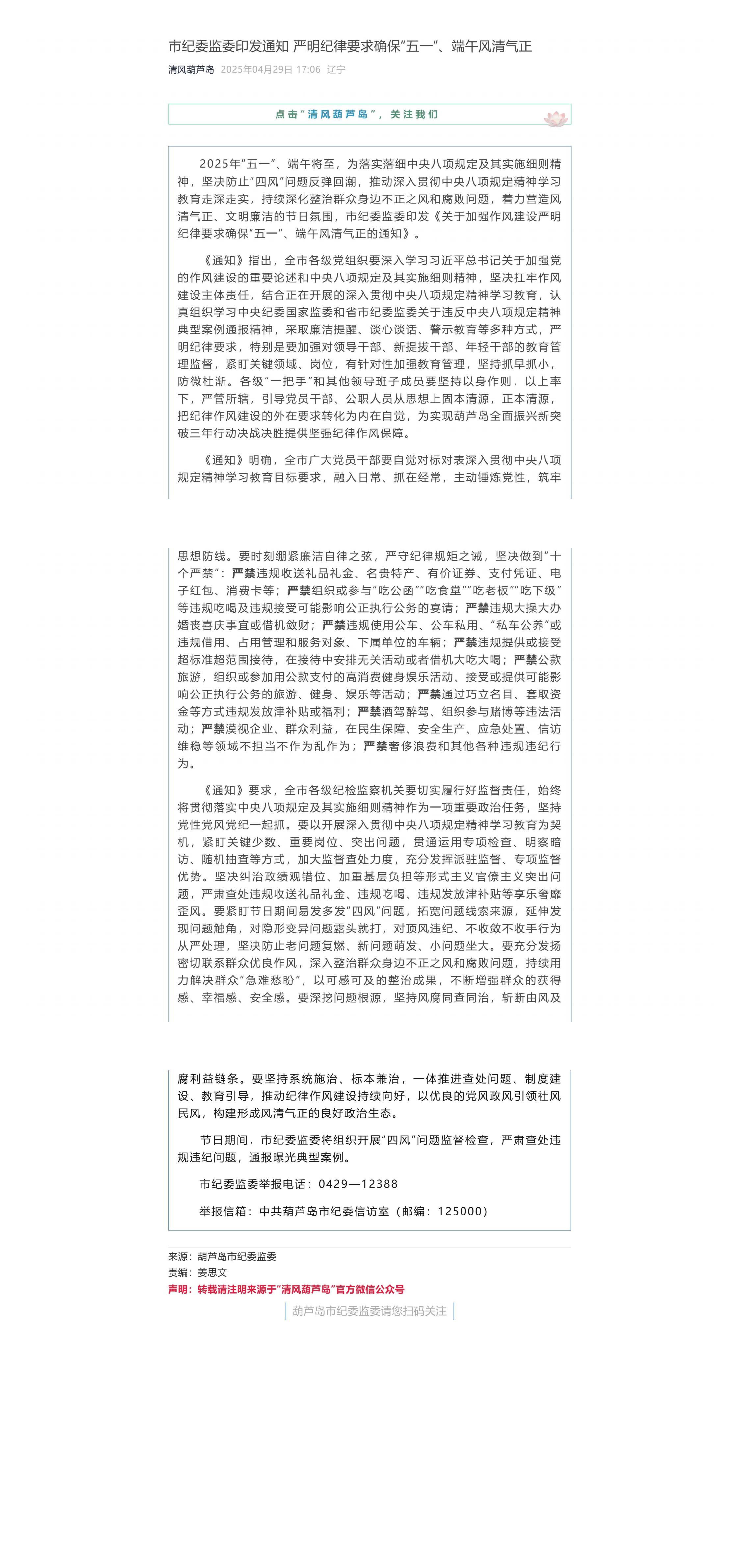 市纪委监委印发通知 严明纪律要求确保“五一”、端午风清气正

清风葫芦岛 2025年04月29日 17:06 辽宁

点击“清风葫芦岛”，关注我们

2025年“五一”、端午将至，为落实落细中央八项规定及其实施细则精神，坚决防止“四风”问题反弹回潮，推动深入贯彻中央八项规定精神学习教育走深走实，持续深化整治群众身边不正之风和腐败问题，着力营造风清气正、文明廉洁的节日氛围，市纪委监委印发《关于加强作风建设严明纪律要求确保“五一”、端午风清气正的通知》。

《通知》指出，全市各级党组织要深入学习习近平总书记关于加强党的作风建设的重要论述和中央八项规定及其实施细则精神，坚决扛牢作风建设主体责任，结合正在开展的深入贯彻中央八项规定精神学习教育，认真组织学习中央纪委国家监委和省市纪委监委关于违反中央八项规定精神典型案例通报精神，采取廉洁提醒、谈心谈话、警示教育等多种方式，严明纪律要求，特别是要加强对领导干部、新提拔干部、年轻干部的教育管理监督，紧盯关键领域、岗位，有针对性加强教育管理，坚持抓早抓小，防微杜渐。各级“一把手”和其他领导班子成员要坚持以身作则，以上率下，严管所辖，引导党员干部、公职人员从思想上固本清源，正本清源，把纪律作风建设的外在要求转化为内在自觉，为实现葫芦岛全面振兴新突破三年行动决战决胜提供坚强纪律作风保障。

《通知》明确，全市广大党员干部要自觉对标对表深入贯彻中央八项规定精神学习教育目标要求，融入日常、抓在经常，主动锤炼党性，筑牢思想防线。要时刻绷紧廉洁自律之弦，严守纪律规矩之诫，坚决做到“十个严禁”：严禁违规收送礼品礼金、名贵特产、有价证券、支付凭证、电子红包、消费卡等；严禁组织或参与“吃公函”“吃食堂”“吃老板”“吃下级”等违规吃喝及违规接受可能影响公正执行公务的宴请；严禁违规大操大办婚丧喜庆事宜或借机敛财；严禁违规使用公车、公车私用、“私车公养”或违规借用、占用管理和服务对象、下属单位的车辆；严禁违规提供或接受超标准超范围接待，在接待中安排无关活动或者借机大吃大喝；严禁公款旅游，组织或参加用公款支付的高消费健身娱乐活动、接受或提供可能影响公正执行公务的旅游、健身、娱乐等活动；严禁通过巧立名目、套取资金等方式违规发放津补贴或福利；严禁酒驾醉驾、组织参与赌博等违法活动；严禁漠视企业、群众利益，在民生保障、安全生产、应急处置、信访维稳等领域不担当不作为乱作为；严禁奢侈浪费和其他各种违规违纪行为。

《通知》要求，全市各级纪检监察机关要切实履行好监督责任，始终将贯彻落实中央八项规定及其实施细则精神作为一项重要政治任务，坚持党性党风党纪一起抓。要以开展深入贯彻中央八项规定精神学习教育为契机，紧盯关键少数、重要岗位、突出问题，贯通运用专项检查、明察暗访、随机抽查等方式，加大监督查处力度，充分发挥派驻监督、专项监督优势。坚决纠治政绩观错位、加重基层负担等形式主义官僚主义突出问题，严肃查处违规收送礼品礼金、违规吃喝、违规发放津补贴等享乐奢靡歪风。要紧盯节日期间易发多发“四风”问题，拓宽问题线索来源，延伸发现问题触角，对隐形变异问题露头就打，对顶风违纪、不收敛不收手行为从严处理，坚决防止老问题复燃、新问题萌发、小问题坐大。要充分发扬密切联系群众优良作风，深入整治群众身边不正之风和腐败问题，持续用力解决群众“急难愁盼”，以可感可及的整治成果，不断增强群众的获得感、幸福感、安全感。要深挖问题根源，坚持风腐同查同治，斩断由风及腐利益链条。要坚持系统施治、标本兼治，一体推进查处问题、制度建设、教育引导，推动纪律作风建设持续向好，以优良的党风政风引领社风民风，构建形成风清气正的良好政治生态。

节日期间，市纪委监委将组织开展“四风”问题监督检查，严肃查处违规违纪问题，通报曝光典型案例。

市纪委监委举报电话：0429—12388

举报信箱：中共葫芦岛市纪委信访室（邮编：125000）

来源：葫芦岛市纪委监委
责编：姜思文
声明：转载请注明来源于“清风葫芦岛”官方微信公众号

葫芦岛市纪委监委请您扫码关注